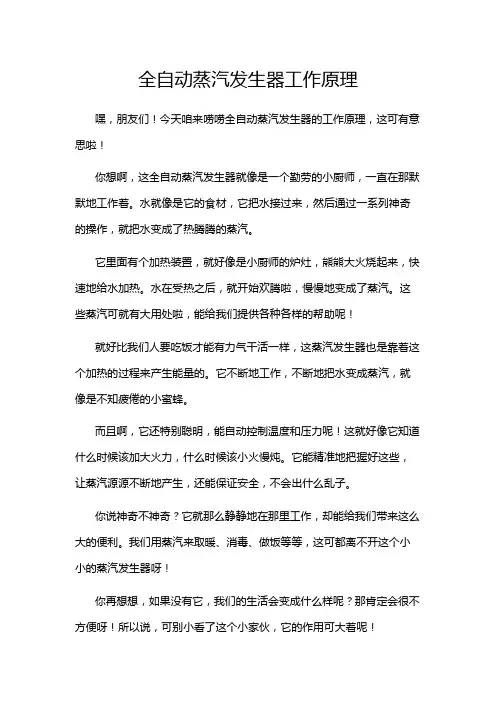 全自动蒸汽发生器工作原理

嘿，朋友们！今天咱来唠唠全自动蒸汽发生器的工作原理，这可有意思啦！

你想啊，这全自动蒸汽发生器就像是一个勤劳的小厨师，一直在那默默地工作着。水就像是它的食材，它把水接过来，然后通过一系列神奇的操作，就把水变成了热腾腾的蒸汽。

它里面有个加热装置，就好像是小厨师的炉灶，熊熊大火烧起来，快速地给水加热。水在受热之后，就开始欢腾啦，慢慢地变成了蒸汽。这些蒸汽可就有大用处啦，能给我们提供各种各样的帮助呢！

就好比我们人要吃饭才能有力气干活一样，这蒸汽发生器也是靠着这个加热的过程来产生能量的。它不断地工作，不断地把水变成蒸汽，就像是不知疲倦的小蜜蜂。

而且啊，它还特别聪明，能自动控制温度和压力呢！这就好像它知道什么时候该加大火力，什么时候该小火慢炖。它能精准地把握好这些，让蒸汽源源不断地产生，还能保证安全，不会出什么乱子。

你说神奇不神奇？它就那么静静地在那里工作，却能给我们带来这么大的便利。我们用蒸汽来取暖、消毒、做饭等等，这可都离不开这个小小的蒸汽发生器呀！

你再想想，如果没有它，我们的生活会变成什么样呢？那肯定会很不方便呀！所以说，可别小看了这个小家伙，它的作用可大着呢！